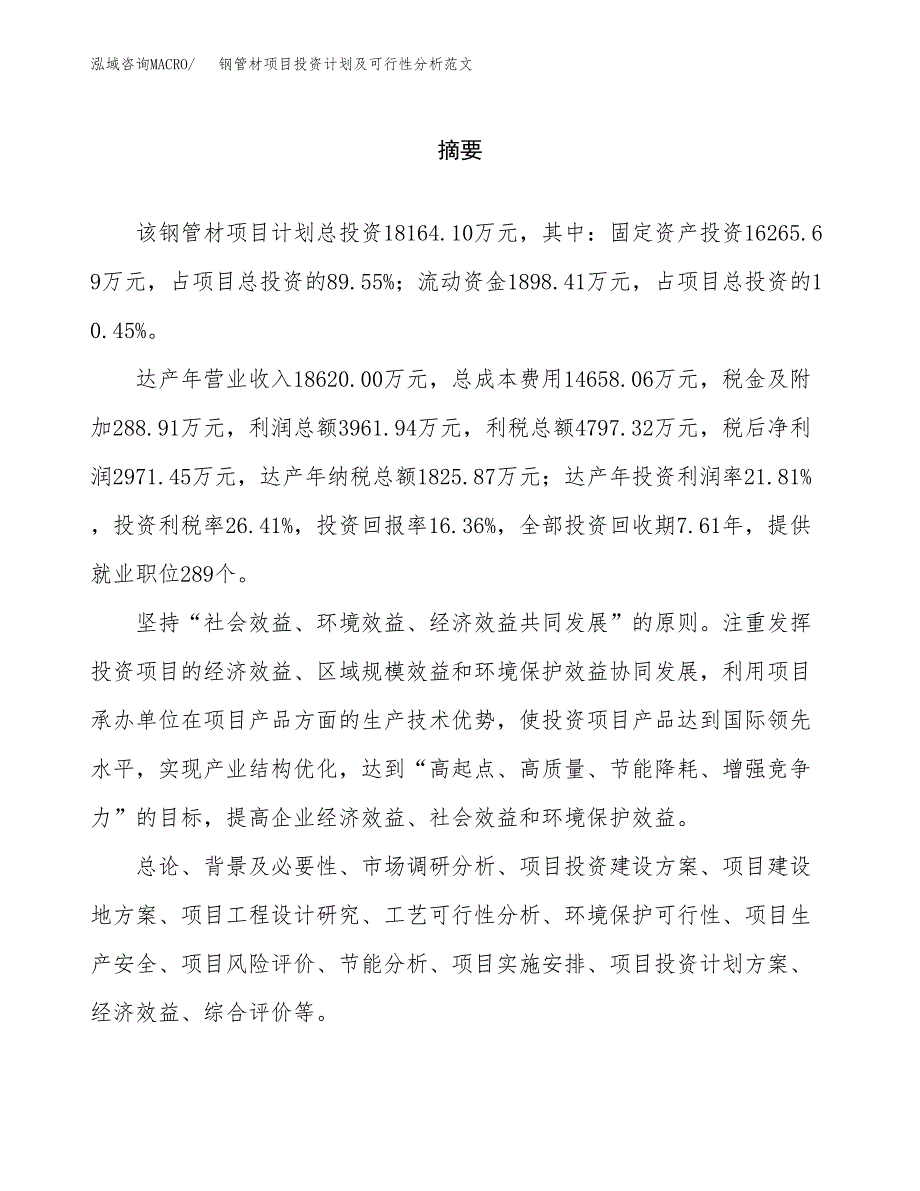 泓域咨询MACRO/　钢管材项目投资计划及可行性分析范文

摘要

该钢管材项目计划总投资18164.10万元，其中：固定资产投资16265.69万元，占项目总投资的89.55%；流动资金1898.41万元，占项目总投资的10.45%。

达产年营业收入18620.00万元，总成本费用14658.06万元，税金及附加288.91万元，利润总额3961.94万元，利税总额4797.32万元，税后净利润2971.45万元，达产年纳税总额1825.87万元；达产年投资利润率21.81%，投资利税率26.41%，投资回报率16.36%，全部投资回收期7.61年，提供就业职位289个。

坚持“社会效益、环境效益、经济效益共同发展”的原则。注重发挥投资项目的经济效益、区域规模效益和环境保护效益协同发展，利用项目承办单位在项目产品方面的生产技术优势，使投资项目产品达到国际领先水平，实现产业结构优化，达到“高起点、高质量、节能降耗、增强竞争力”的目标，提高企业经济效益、社会效益和环境保护效益。

总论、背景及必要性、市场调研分析、项目投资建设方案、项目建设地方案、项目工程设计研究、工艺可行性分析、环境保护可行性、项目生产安全、项目风险评价、节能分析、项目实施安排、项目投资计划方案、经济效益、综合评价等。